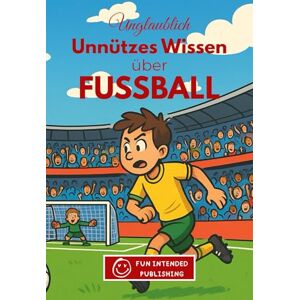 Unglaublich
Unnützes Wissen
über
FUSSBALL

FUN INTENDED
PUBLISHING